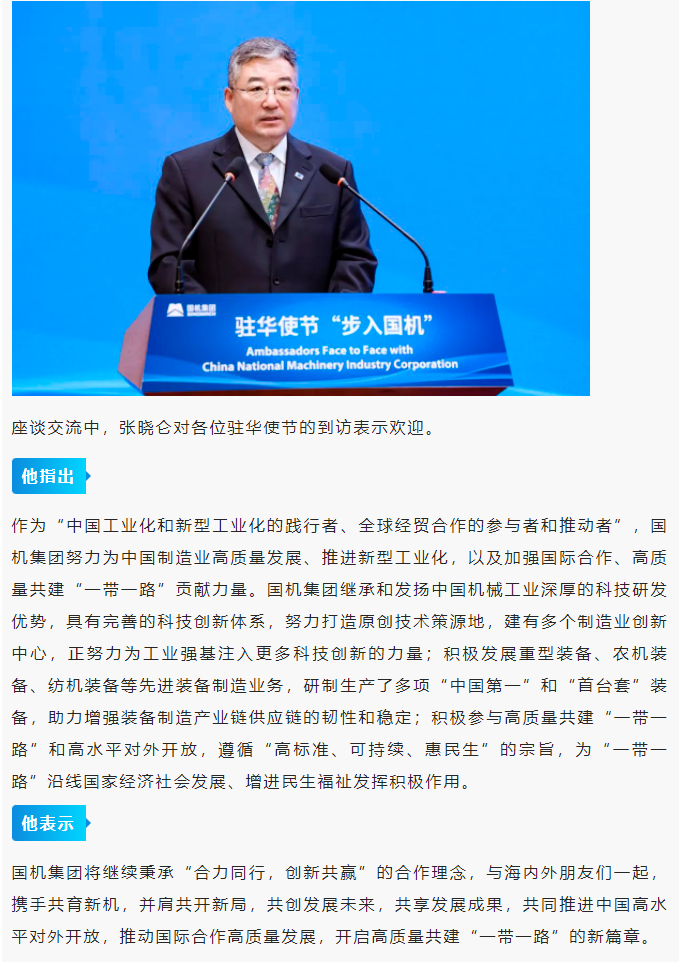 国机集团

驻华使节“步入国机”

Ambassadors Face to Face with China National Machinery Industry Corporation

座谈交流中，张晓仑对各位驻华使节的到访表示欢迎。

他指出

作为“中国工业化和新型工业化的践行者、全球经贸合作的参与者和推动者”，国机集团努力为中国制造业高质量发展、推进新型工业化，以及加强国际合作、高质量共建“一带一路”贡献力量。国机集团继承和发扬中国机械工业深厚的科技研发优势，具有完善的科技创新体系，努力打造原创技术策源地，建有多个制造业创新中心，正努力为工业强基注入更多科技创新的力量；积极发展重型装备、农机装备、纺机装备等先进装备制造业务，研制生产了多项“中国第一”和“首台套”装备，助力增强装备制造产业链供应链的韧性和稳定；积极参与高质量共建“一带一路”和高水平对外开放，遵循“高标准、可持续、惠民生”的宗旨，为“一带一路”沿线国家经济社会发展、增进民生福祉发挥积极作用。

他表示

国机集团将继续秉承“合力同行，创新共赢”的合作理念，与海内外朋友们一起，携手共育新机，并肩共开新局，共创发展未来，共享发展成果，共同推进中国高水平对外开放，推动国际合作高质量发展，开启高质量共建“一带一路”的新篇章。